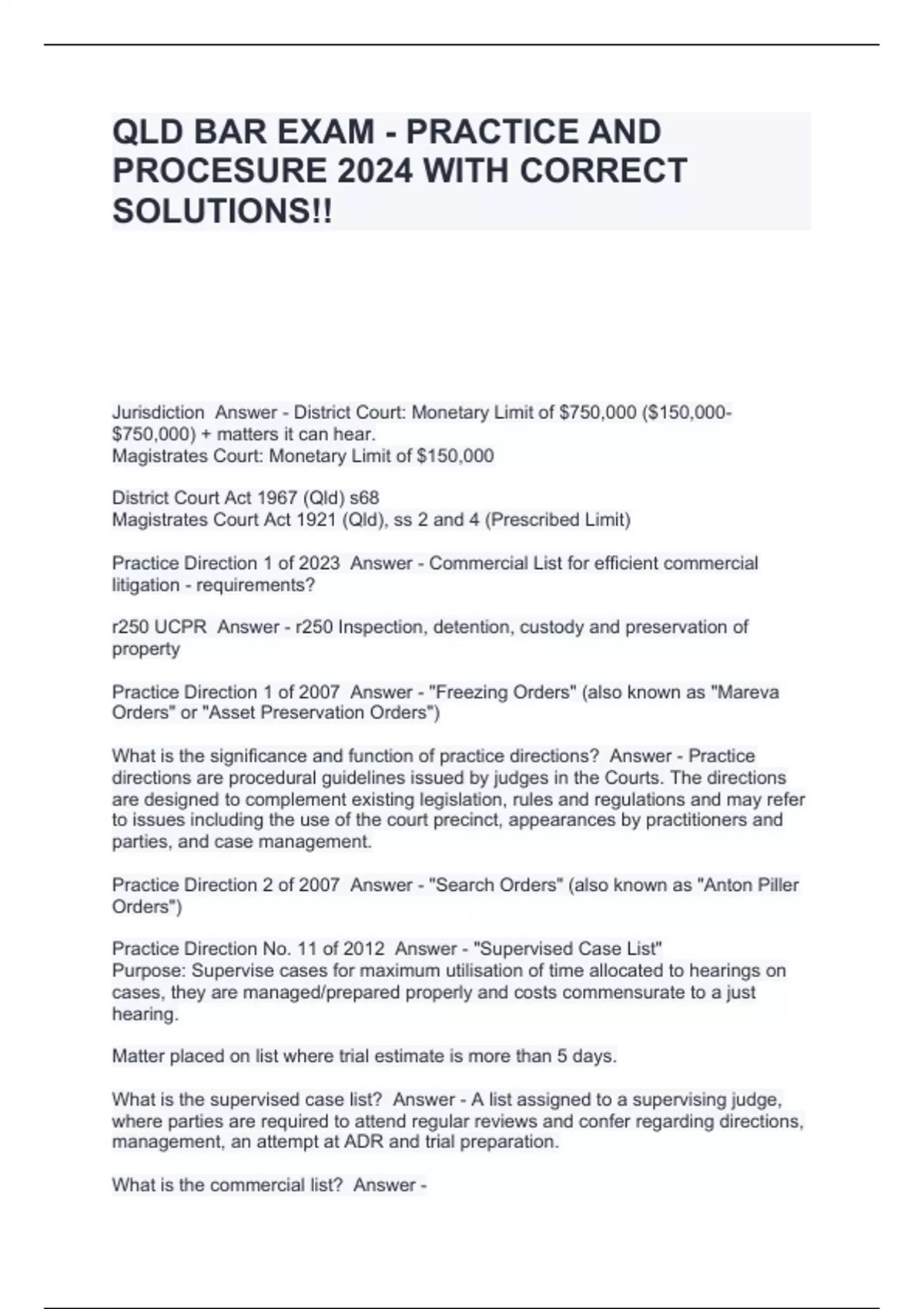 QLD BAR EXAM - PRACTICE AND PROCESURE 2024 WITH CORRECT SOLUTIONS!!

Jurisdiction Answer - District Court: Monetary Limit of \$750,000 (\$150,000-\$750,000) + matters it can hear.
Magistrates Court: Monetary Limit of \$150,000

District Court Act 1967 (Qld) s68
Magistrates Court Act 1921 (Qld), ss 2 and 4 (Prescribed Limit)

Practice Direction 1 of 2023 Answer - Commercial List for efficient commercial litigation - requirements?

r250 UCPR Answer - r250 Inspection, detention, custody and preservation of property

Practice Direction 1 of 2007 Answer - "Freezing Orders" (also known as "Mareva Orders" or "Asset Preservation Orders")

What is the significance and function of practice directions? Answer - Practice directions are procedural guidelines issued by judges in the Courts. The directions are designed to complement existing legislation, rules and regulations and may refer to issues including the use of the court precinct, appearances by practitioners and parties, and case management.

Practice Direction 2 of 2007 Answer - "Search Orders" (also known as "Anton Piller Orders")

Practice Direction No. 11 of 2012 Answer - "Supervised Case List"
Purpose: Supervise cases for maximum utilisation of time allocated to hearings on cases, they are managed/prepared properly and costs commensurate to a just hearing.

Matter placed on list where trial estimate is more than 5 days.

What is the supervised case list? Answer - A list assigned to a supervising judge, where parties are required to attend regular reviews and confer regarding directions, management, an attempt at ADR and trial preparation.

What is the commercial list? Answer -